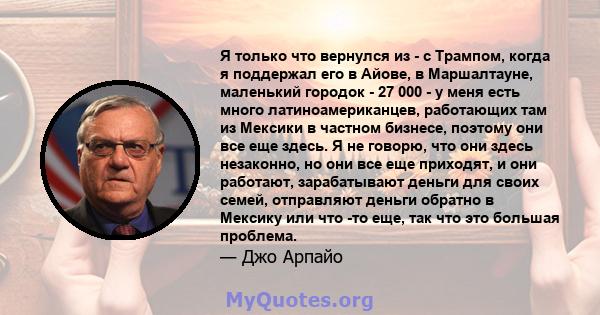 Я только что вернулся из - с Трампом, когда я поддержал его в Айове, в Маршалтауне, маленький городок - 27 000 - у меня есть много латиноамериканцев, работающих там из Мексики в частном бизнесе, поэтому они все еще здесь. Я не говорю, что они здесь незаконно, но они все еще приходят, и они работают, зарабатывают деньги для своих семей, отправляют деньги обратно в Мексику или что -то еще, так что это большая проблема.
— Джо Арпайо

MyQuotes.org